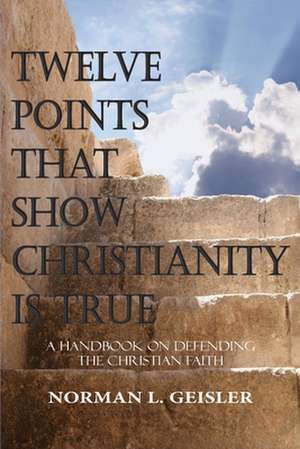 TWELVE POINTS THAT SHOW CHRISTIANITY IS TRUE

A HANDBOOK ON DEFENDING THE CHRISTIAN FAITH

NORMAN L. GEISLER